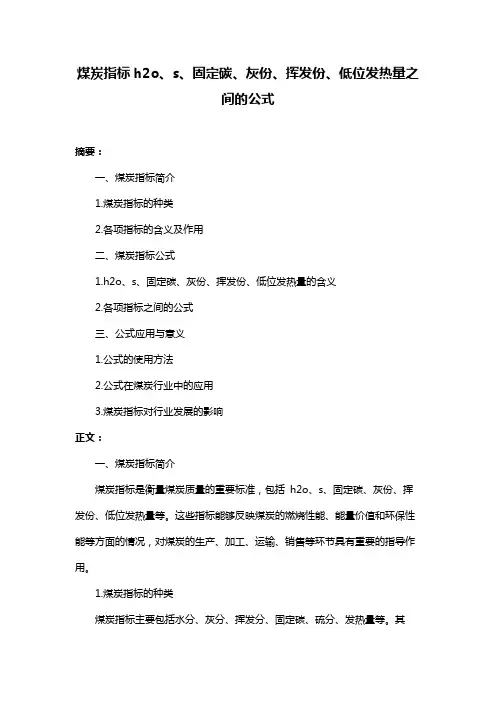 煤炭指标 h2o、s、固定碳、灰份、挥发份、低位发热量之间的公式

摘要：

一、煤炭指标简介

1.煤炭指标的种类

2.各项指标的含义及作用

二、煤炭指标公式

1.h2o、s、固定碳、灰份、挥发份、低位发热量的含义

2.各项指标之间的公式

三、公式应用与意义

1.公式的使用方法

2.公式在煤炭行业中的应用

3.煤炭指标对行业发展的影响

正文：

一、煤炭指标简介

煤炭指标是衡量煤炭质量的重要标准，包括 h2o、s、固定碳、灰份、挥发份、低位发热量等。这些指标能够反映煤炭的燃烧性能、能量价值和环保性能等方面的情况，对煤炭的生产、加工、运输、销售等环节具有重要的指导作用。

1.煤炭指标的种类

煤炭指标主要包括水分、灰分、挥发分、固定碳、硫分、发热量等。其